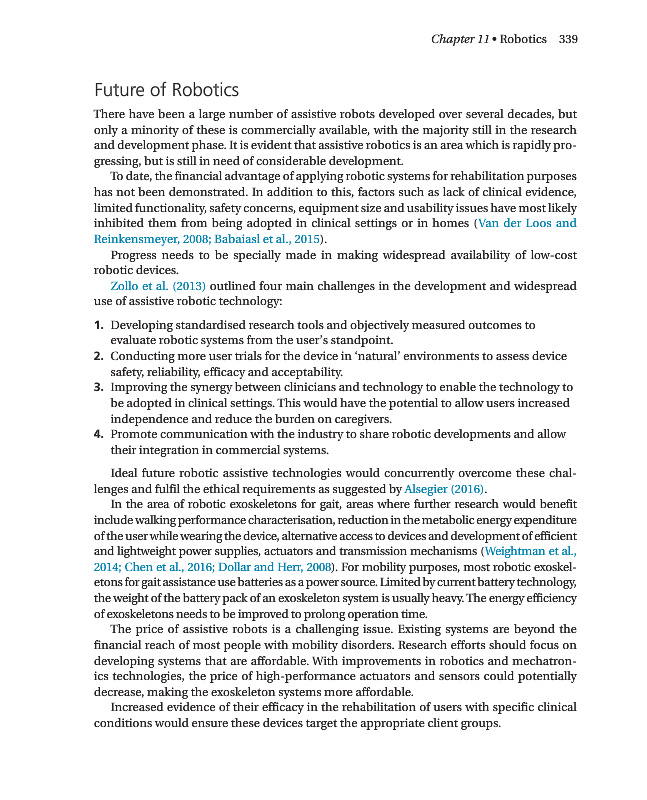 Chapter 11 • Robotics 339

Future of Robotics

There have been a large number of assistive robots developed over several decades, but only a minority of these is commercially available, with the majority still in the research and development phase. It is evident that assistive robotics is an area which is rapidly progressing, but is still in need of considerable development.

To date, the financial advantage of applying robotic systems for rehabilitation purposes has not been demonstrated. In addition to this, factors such as lack of clinical evidence, limited functionality, safety concerns, equipment size and usability issues have most likely inhibited them from being adopted in clinical settings or in homes (Van der Loos and Reinkensmeyer, 2008; Babaiasl et al., 2015).

Progress needs to be specially made in making widespread availability of low-cost robotic devices.

Zollo et al. (2013) outlined four main challenges in the development and widespread use of assistive robotic technology:

1. Developing standardised research tools and objectively measured outcomes to evaluate robotic systems from the user's standpoint.
2. Conducting more user trials for the device in 'natural' environments to assess device safety, reliability, efficacy and acceptability.
3. Improving the synergy between clinicians and technology to enable the technology to be adopted in clinical settings. This would have the potential to allow users increased independence and reduce the burden on caregivers.
4. Promote communication with the industry to share robotic developments and allow their integration in commercial systems.

Ideal future robotic assistive technologies would concurrently overcome these challenges and fulfil the ethical requirements as suggested by Alsegier (2016).

In the area of robotic exoskeletons for gait, areas where further research would benefit include walking performance characterisation, reduction in the metabolic energy expenditure of the user while wearing the device, alternative access to devices and development of efficient and lightweight power supplies, actuators and transmission mechanisms (Weightman et al., 2014; Chen et al., 2016; Dollar and Herr, 2008). For mobility purposes, most robotic exoskeletons for gait assistance use batteries as a power source. Limited by current battery technology, the weight of the battery pack of an exoskeleton system is usually heavy. The energy efficiency of exoskeletons needs to be improved to prolong operation time.

The price of assistive robots is a challenging issue. Existing systems are beyond the financial reach of most people with mobility disorders. Research efforts should focus on developing systems that are affordable. With improvements in robotics and mechatronics technologies, the price of high-performance actuators and sensors could potentially decrease, making the exoskeleton systems more affordable.

Increased evidence of their efficacy in the rehabilitation of users with specific clinical conditions would ensure these devices target the appropriate client groups.